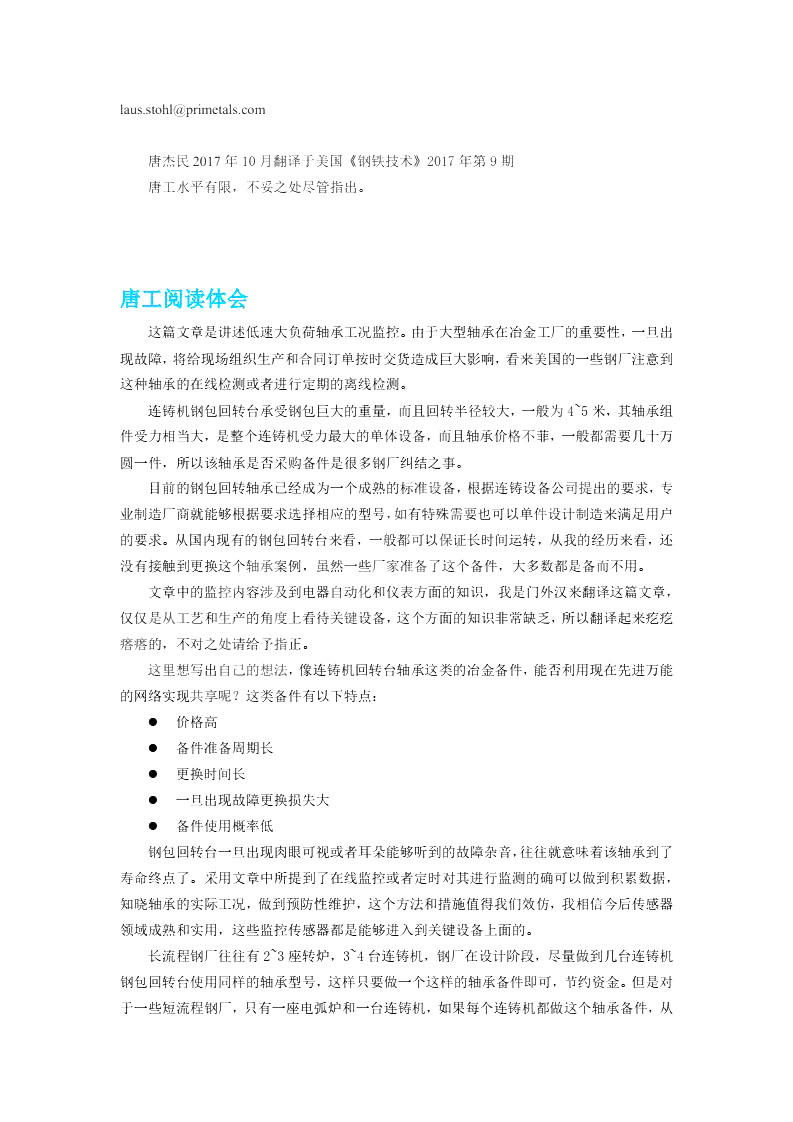 laus.stohl@primetals.com

唐杰民 2017 年 10 月翻译于美国《钢铁技术》2017 年第 9 期
唐工水平有限，不妥之处尽管指出。

唐工阅读体会

这篇文章是讲述低速大负荷轴承工况监控。由于大型轴承在冶金工厂的重要性，一旦出现故障，将给现场组织生产和合同订单按时交货造成巨大影响，看来美国的一些钢厂注意到这种轴承的在线检测或者进行定期的离线检测。

连铸机钢包回转台承受钢包巨大的重量，而且回转半径较大，一般为 4~5 米，其轴承组件受力相当大，是整个连铸机受力最大的单体设备，而且轴承价格不菲，一般都需要几十万圆一件，所以该轴承是否采购备件是很多钢厂纠结之事。

目前的钢包回转轴承已经成为一个成熟的标准设备，根据连铸设备公司提出的要求，专业制造厂商就能够根据要求选择相应的型号，如有特殊需要也可以单件设计制造来满足用户的要求。从国内现有的钢包回转台来看，一般都可以保证长时间运转，从我的经历来看，还没有接触到更换这个轴承案例，虽然一些厂家准备了这个备件，大多数都是备而不用。

文章中的监控内容涉及到电器自动化和仪表方面的知识，我是门外汉来翻译这篇文章，仅仅是从工艺和生产的角度上看待关键设备，这个方面的知识非常缺乏，所以翻译起来疙疙瘩瘩的，不对之处请给予指正。

这里想写出自己的想法，像连铸机回转台轴承这类的冶金备件，能否利用现在先进万能的网络实现共享呢？这类备件有以下特点：
● 价格高
● 备件准备周期长
● 更换时间长
● 一旦出现故障更换损失大
● 备件使用概率低

钢包回转台一旦出现肉眼可视或者耳朵能够听到的故障杂音，往往就意味着该轴承到了寿命终点了。采用文章中所提到了在线监控或者定时对其进行监测的确可以做到积累数据，知晓轴承的实际工况，做到预防性维护，这个方法和措施值得我们效仿，我相信今后传感器领域成熟和实用，这些监控传感器都是能够进入到关键设备上面的。

长流程钢厂往往有 2~3 座转炉，3~4 台连铸机，钢厂在设计阶段，尽量做到几台连铸机钢包回转台使用同样的轴承型号，这样只要做一个这样的轴承备件即可，节约资金。但是对于一些短流程钢厂，只有一座电弧炉和一台连铸机，如果每个连铸机都做这个轴承备件，从